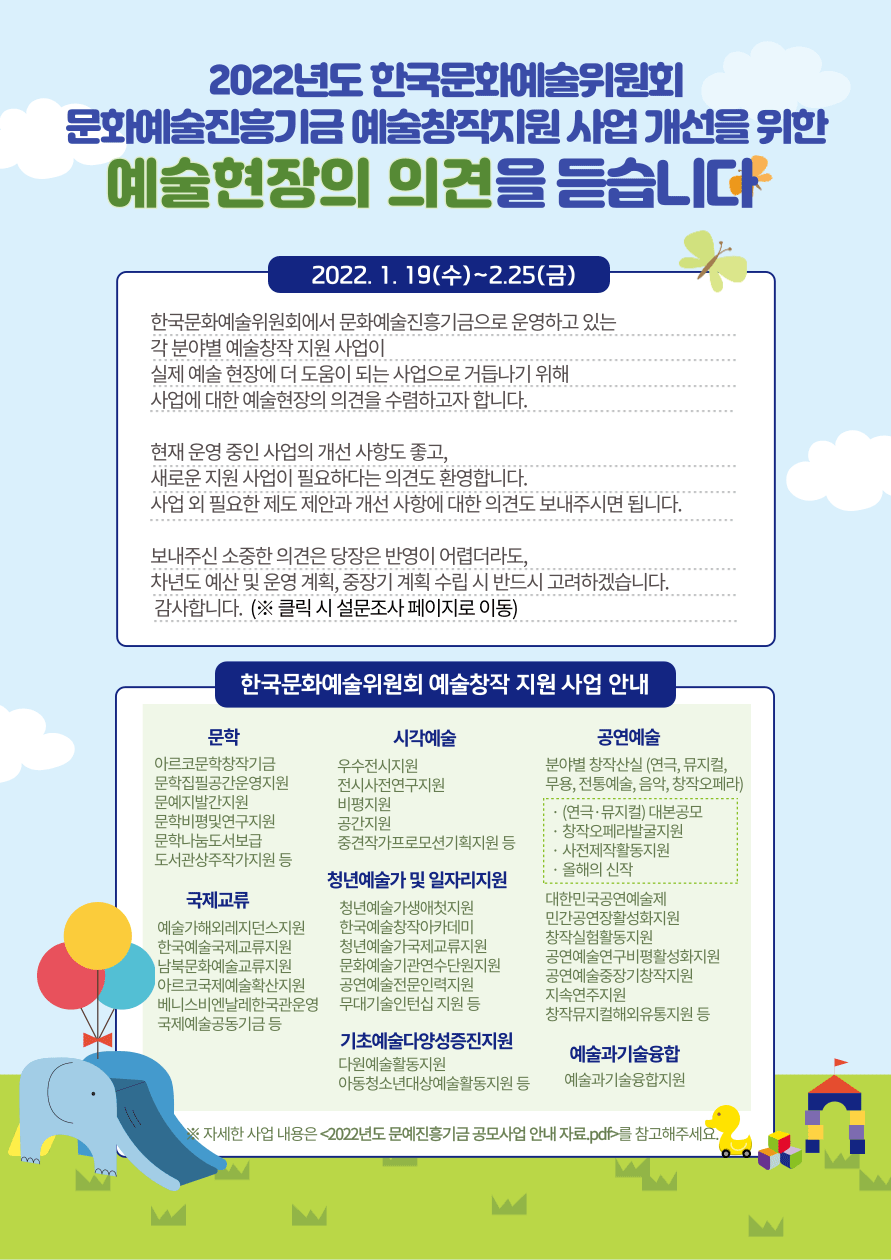 2022년도 한국문화예술위원회
문화예술진흥기금 예술창작지원 사업 개선을 위한
예술현장의 의견을 듣습니다

2022. 1. 19(수)~2.25(금)

한국문화예술위원회에서 문화예술진흥기금으로 운영하고 있는 각 분야별 예술창작 지원 사업이 실제 예술 현장에 더 도움이 되는 사업으로 거듭나기 위해 사업에 대한 예술현장의 의견을 수렴하고자 합니다.

현재 운영 중인 사업의 개선 사항도 좋고, 새로운 지원 사업이 필요하다는 의견도 환영합니다. 사업 외 필요한 제도 제안과 개선 사항에 대한 의견도 보내주시면 됩니다.

보내주신 소중한 의견은 당장은 반영이 어렵더라도, 차년도 예산 및 운영 계획, 중장기 계획 수립 시 반드시 고려하겠습니다. 감사합니다. (※ 클릭 시 설문조사 페이지로 이동)

한국문화예술위원회 예술창작 지원 사업 안내

문학
아르코문학창작기금
문학집필공간운영지원
문예지발간지원
문학비평및연구지원
문학나눔도서보급
도서관상주작가지원 등

국제교류
예술가해외레지던스지원
한국예술국제교류지원
남북문화예술교류지원
아르코국제예술확산지원
베니스비엔날레한국관운영
국제예술공동기금 등

시각예술
우수전시지원
전시사전연구지원
비평지원
공간지원
중견작가프로모션기획지원 등

청년예술가 및 일자리지원
청년예술가생애첫지원
한국예술창작아카데미
청년예술가국제교류지원
문화예술기관연수단원지원
공연예술전문인력지원
무대기술인턴십 지원 등

기초예술다양성증진지원
다원예술활동지원
아동청소년대상예술활동지원 등

공연예술
분야별 창작산실 (연극, 뮤지컬, 무용, 전통예술, 음악, 창작오페라)
· (연극·뮤지컬) 대본공모
· 창작오페라발굴지원
· 사전제작활동지원
· 올해의 신작
대한민국공연예술제
민간공연장활성화지원
창작실험활동지원
공연예술연구비평활성화지원
공연예술중장기창작지원
지속연주지원
창작뮤지컬해외유통지원 등

예술과기술융합
예술과기술융합지원

※ 자세한 사업 내용은 <2022년도 문예진흥기금 공모사업 안내 자료.pdf>를 참고해주세요.